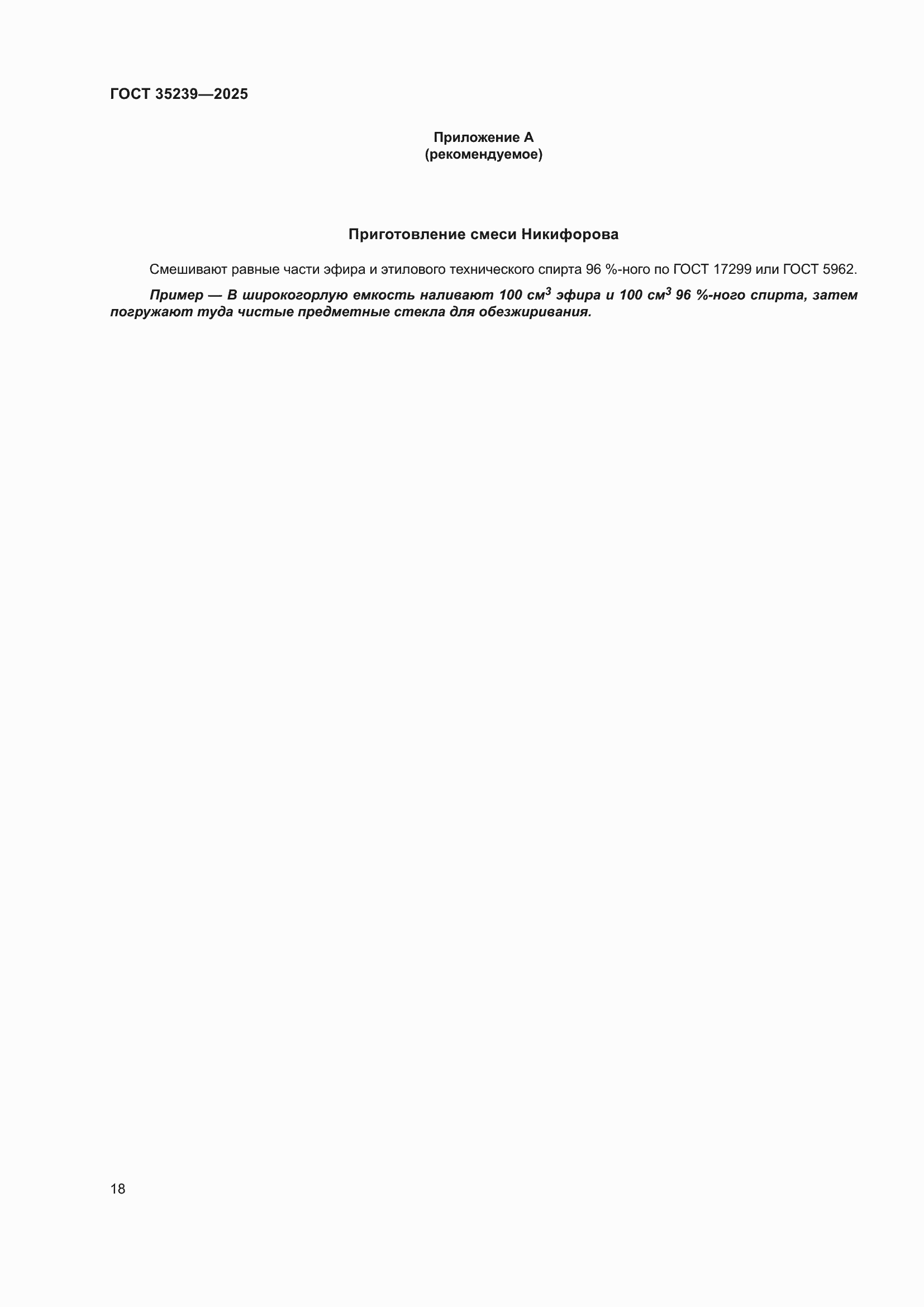 ГОСТ 35239—2025

Приложение А
(рекомендуемое)

Приготовление смеси Никифорова

Смешивают равные части эфира и этилового технического спирта 96 %-ного по ГОСТ 17299 или ГОСТ 5962.

Пример — В широкогорлую емкость наливают 100 см$^3$ эфира и 100 см$^3$ 96 %-ного спирта, затем погружают туда чистые предметные стекла для обезжиривания.

18